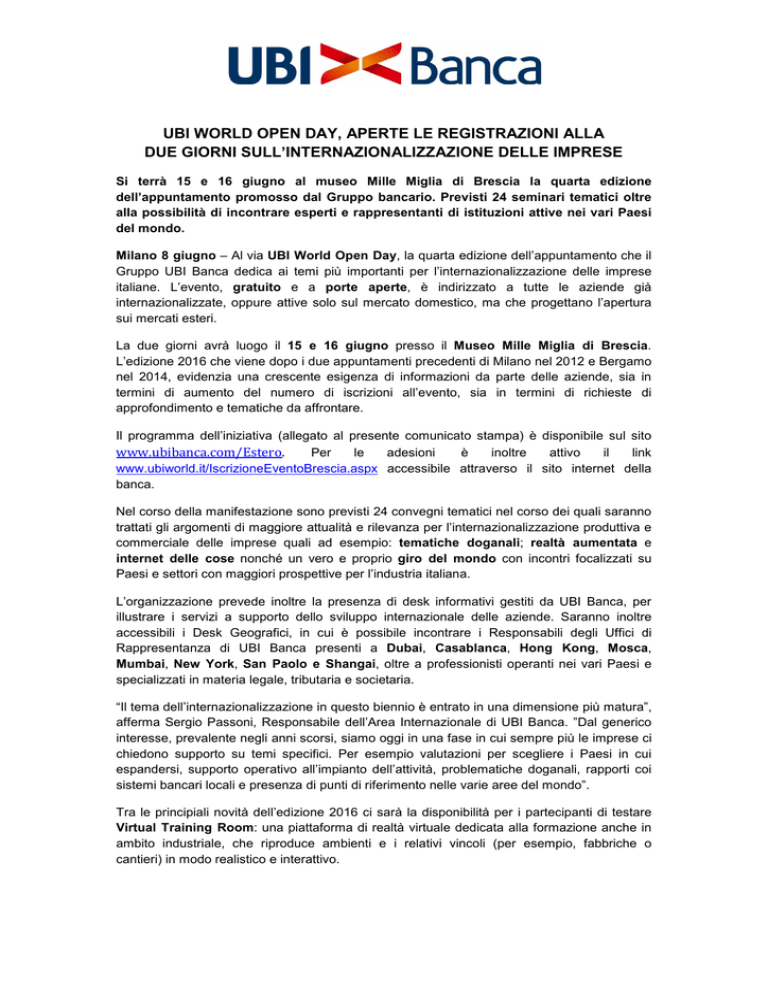 UBI Banca

UBI WORLD OPEN DAY, APERTE LE REGISTRAZIONI ALLA DUE GIORNI SULL'INTERNAZIONALIZZAZIONE DELLE IMPRESE

Si terrà 15 e 16 giugno al museo Mille Miglia di Brescia la quarta edizione dell'appuntamento promosso dal Gruppo bancario. Previsti 24 seminari tematici oltre alla possibilità di incontrare esperti e rappresentanti di istituzioni attive nei vari Paesi del mondo.

Milano 8 giugno – Al via UBI World Open Day, la quarta edizione dell'appuntamento che il Gruppo UBI Banca dedica ai temi più importanti per l'internazionalizzazione delle imprese italiane. L'evento, gratuito e a porte aperte, è indirizzato a tutte le aziende già internazionalizzate, oppure attive solo sul mercato domestico, ma che progettano l'apertura sui mercati esteri.

La due giorni avrà luogo il 15 e 16 giugno presso il Museo Mille Miglia di Brescia. L'edizione 2016 che viene dopo i due appuntamenti precedenti di Milano nel 2012 e Bergamo nel 2014, evidenzia una crescente esigenza di informazioni da parte delle aziende, sia in termini di aumento del numero di iscrizioni all'evento, sia in termini di richieste di approfondimento e tematiche da affrontare.

Il programma dell'iniziativa (allegato al presente comunicato stampa) è disponibile sul sito www.ubibanca.com/Estero. Per le adesioni è inoltre attivo il link www.ubiworld.it/IscrizioneEventoBrescia.aspx accessibile attraverso il sito internet della banca.

Nel corso della manifestazione sono previsti 24 convegni tematici nel corso dei quali saranno trattati gli argomenti di maggiore attualità e rilevanza per l'internazionalizzazione produttiva e commerciale delle imprese quali ad esempio: tematiche doganali; realtà aumentata e internet delle cose nonché un vero e proprio giro del mondo con incontri focalizzati su Paesi e settori con maggiori prospettive per l'industria italiana.

L'organizzazione prevede inoltre la presenza di desk informativi gestiti da UBI Banca, per illustrare i servizi a supporto dello sviluppo internazionale delle aziende. Saranno inoltre accessibili i Desk Geografici, in cui è possibile incontrare i Responsabili degli Uffici di Rappresentanza di UBI Banca presenti a Dubai, Casablanca, Hong Kong, Mosca, Mumbai, New York, San Paolo e Shangai, oltre a professionisti operanti nei vari Paesi e specializzati in materia legale, tributaria e societaria.

"Il tema dell'internazionalizzazione in questo biennio è entrato in una dimensione più matura", afferma Sergio Passoni, Responsabile dell'Area Internazionale di UBI Banca. "Dal generico interesse, prevalente negli anni scorsi, siamo oggi in una fase in cui sempre più le imprese ci chiedono supporto su temi specifici. Per esempio valutazioni per scegliere i Paesi in cui espandersi, supporto operativo all'impianto dell'attività, problematiche doganali, rapporti coi sistemi bancari locali e presenza di punti di riferimento nelle varie aree del mondo".

Tra le principiali novità dell'edizione 2016 ci sarà la disponibilità per i partecipanti di testare Virtual Training Room: una piattaforma di realtà virtuale dedicata alla formazione anche in ambito industriale, che riproduce ambienti e i relativi vincoli (per esempio, fabbriche o cantieri) in modo realistico e interattivo.